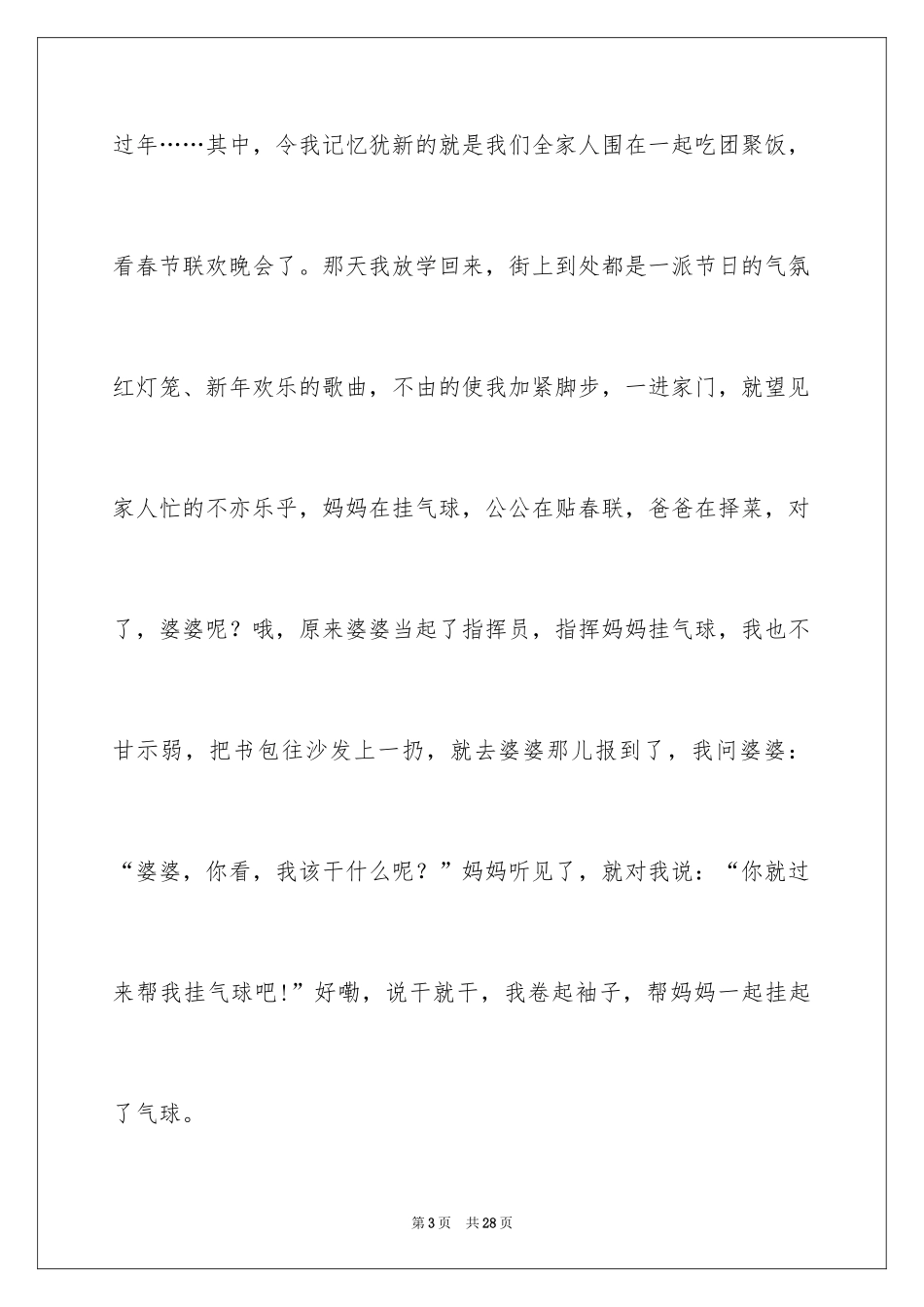 过年……其中，令我记忆犹新的就是我们全家人围在一起吃团聚饭，看春节联欢晚会了。那天我放学回来，街上到处都是一派节日的气氛红灯笼、新年欢乐的歌曲，不由的使我加紧脚步，一进家门，就望见家人忙的不亦乐乎，妈妈在挂气球，公公在贴春联，爸爸在择菜，对了，婆婆呢？哦，原来婆婆当起了指挥员，指挥妈妈挂气球，我也不甘示弱，把书包往沙发上一扔，就去婆婆那儿报到了，我问婆婆：“婆婆，你看，我该干什么呢？”妈妈听见了，就对我说：“你就过来帮我挂气球吧!”好嘞，说干就干，我卷起袖子，帮妈妈一起挂起了气球。

第3页　共28页